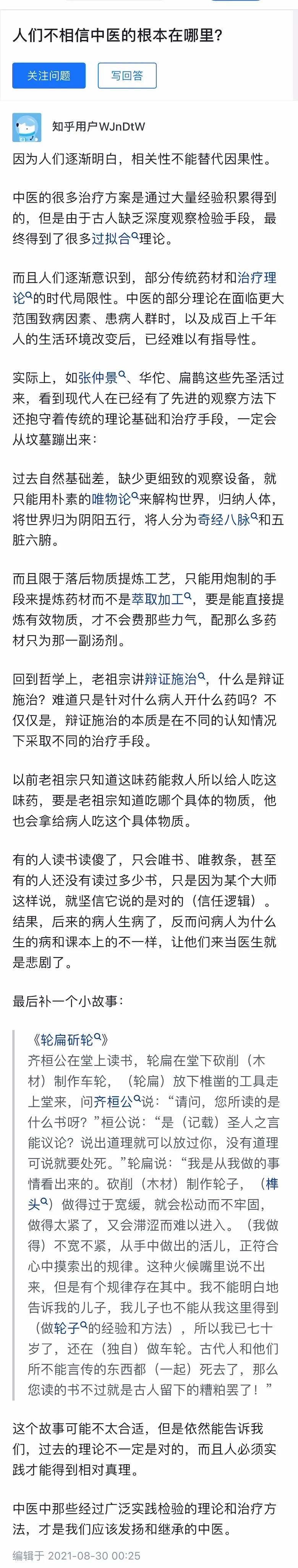 人们不相信中医的根本在哪里？

关注问题

写回答

知乎用户WJnDtW

因为人们逐渐明白，相关性不能替代因果性。

中医的很多治疗方案是通过大量经验积累得到的，但是由于古人缺乏深度观察检验手段，最终得到了很多过拟合理论。

而且人们逐渐意识到，部分传统药材和治疗理论的时代局限性。中医的部分理论在面临更大范围致病因素、患病人群时，以及成百上千年人的生活环境改变后，已经难以有指导性。

实际上，如张仲景、华佗、扁鹊这些先圣活过来，看到现代人在已经有了先进的观察方法下还抱守着传统的理论基础和治疗手段，一定会从坟墓蹦出来：

过去自然基础差，缺少更细致的观察设备，就只能用朴素的唯物论来解构世界，归纳人体，将世界归为阴阳五行，将人分为奇经八脉和五脏六腑。

而且限于落后物质提炼工艺，只能用炮制的手段来提炼药材而不是萃取加工，要是能直接提炼有效物质，才不会费那些力气，配那么多药材只为那一副汤剂。

回到哲学上，老祖宗讲辩证施治，什么是辩证施治？难道只是针对什么病人开什么药吗？不仅仅是，辩证施治的本质是在不同的认知情况下采取不同的治疗手段。

以前老祖宗只知道这味药能救人所以给人吃这味药，要是老祖宗知道吃哪个具体的物质，他也会拿给病人吃这个具体物质。

有的人读书读傻了，只会唯书、唯教条，甚至有的人还没有读过多少书，只是因为某个大师这样说，就坚信它说的是对的（信任逻辑）。结果，后来的病人生病了，反而问病人为什么生的病和课本上的不一样，让他们来当医生就是悲剧了。

最后补一个小故事：

《轮扁斫轮》
齐桓公在堂上读书，轮扁在堂下砍削（木材）制作车轮，（轮扁）放下椎凿的工具走上堂来，问齐桓公说：“请问，您所读的是什么书呀？”桓公说：“是（记载）圣人之言能议论？说出道理就可以放过你，没有道理可说就要处死。”轮扁说：“我是从我做的事情看出来的。砍削（木材）制作轮子，（榫头）做得过于宽缓，就会松动而不牢固，做得太紧了，又会滞涩而难以进入。（我做得）不宽不紧，从手中做出的活儿，正符合心中摸索出的规律。这种火候嘴里说不出来，但是有个规律存在其中。我不能明白地告诉我的儿子，我儿子也不能从我这里得到（做轮子的经验和方法），所以我已七十岁了，还在（独自）做车轮。古代人和他们所不能言传的东西都（一起）死去了，那么您读的书不过就是古人留下的糟粕罢了！”

这个故事可能不太合适，但是依然能告诉我们，过去的理论不一定是对的，而且人必须实践才能得到相对真理。

中医中那些经过广泛实践检验的理论和治疗方法，才是我们应该发扬和继承的中医。

编辑于 2021-08-30 00:25